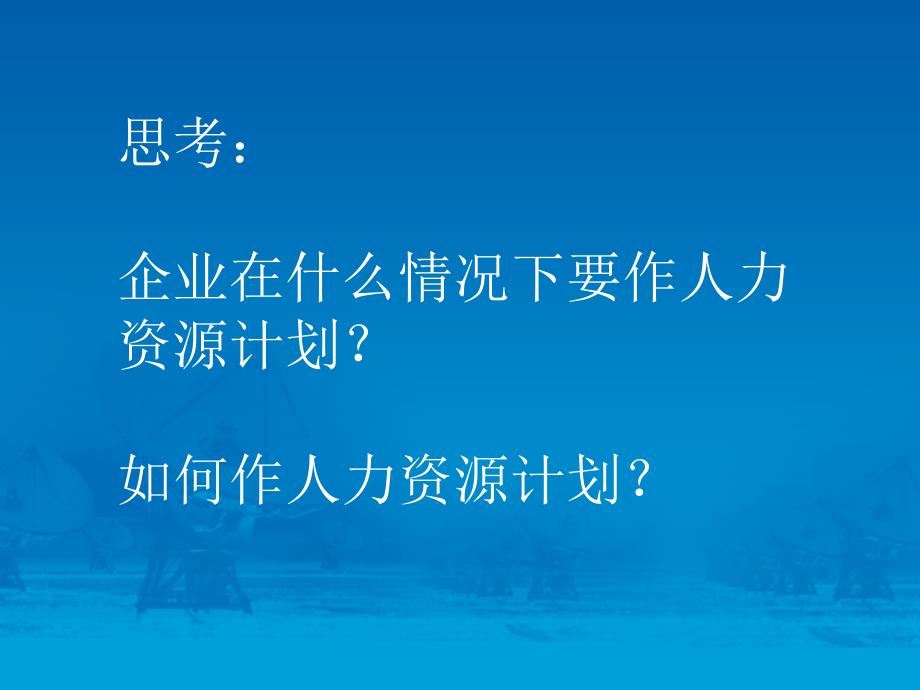 思考：

企业在什么情况下要作人力资源计划？

如何作人力资源计划？